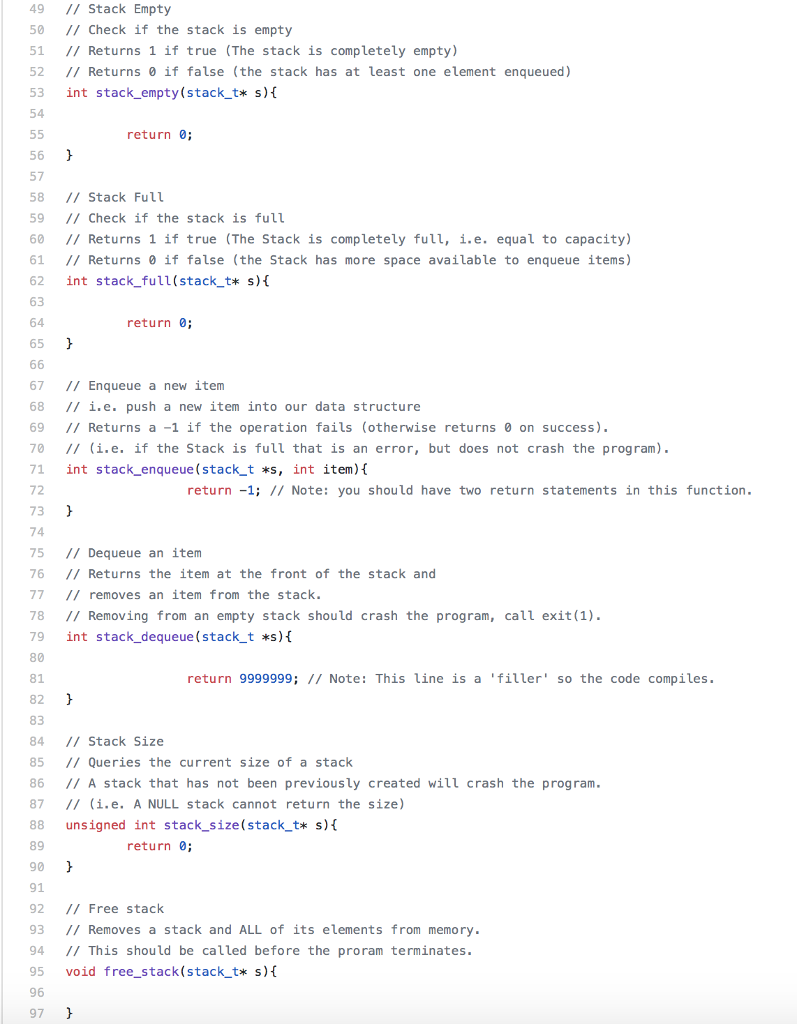 49 // Stack Empty
50 // Check if the stack is empty
51 // Returns 1 if true (The stack is completely empty)
52 // Returns 0 if false (the stack has at least one element enqueued)
53 int stack_empty(stack_t* s){
54
55 return 0;
56 }
57
58 // Stack Full
59 // Check if the stack is full
60 // Returns 1 if true (The Stack is completely full, i.e. equal to capacity)
61 // Returns 0 if false (the Stack has more space available to enqueue items)
62 int stack_full(stack_t* s){
63
64 return 0;
65 }
66
67 // Enqueue a new item
68 // i.e. push a new item into our data structure
69 // Returns a -1 if the operation fails (otherwise returns 0 on success).
70 // (i.e. if the Stack is full that is an error, but does not crash the program).
71 int stack_enqueue(stack_t *s, int item){
72 return -1; // Note: you should have two return statements in this function.
73 }
74
75 // Dequeue an item
76 // Returns the item at the front of the stack and
77 // removes an item from the stack.
78 // Removing from an empty stack should crash the program, call exit(1).
79 int stack_dequeue(stack_t *s){
80
81 return 9999999; // Note: This line is a 'filler' so the code compiles.
82 }
83
84 // Stack Size
85 // Queries the current size of a stack
86 // A stack that has not been previously created will crash the program.
87 // (i.e. A NULL stack cannot return the size)
88 unsigned int stack_size(stack_t* s){
89 return 0;
90 }
91
92 // Free stack
93 // Removes a stack and ALL of its elements from memory.
94 // This should be called before the proram terminates.
95 void free_stack(stack_t* s){
96
97 }